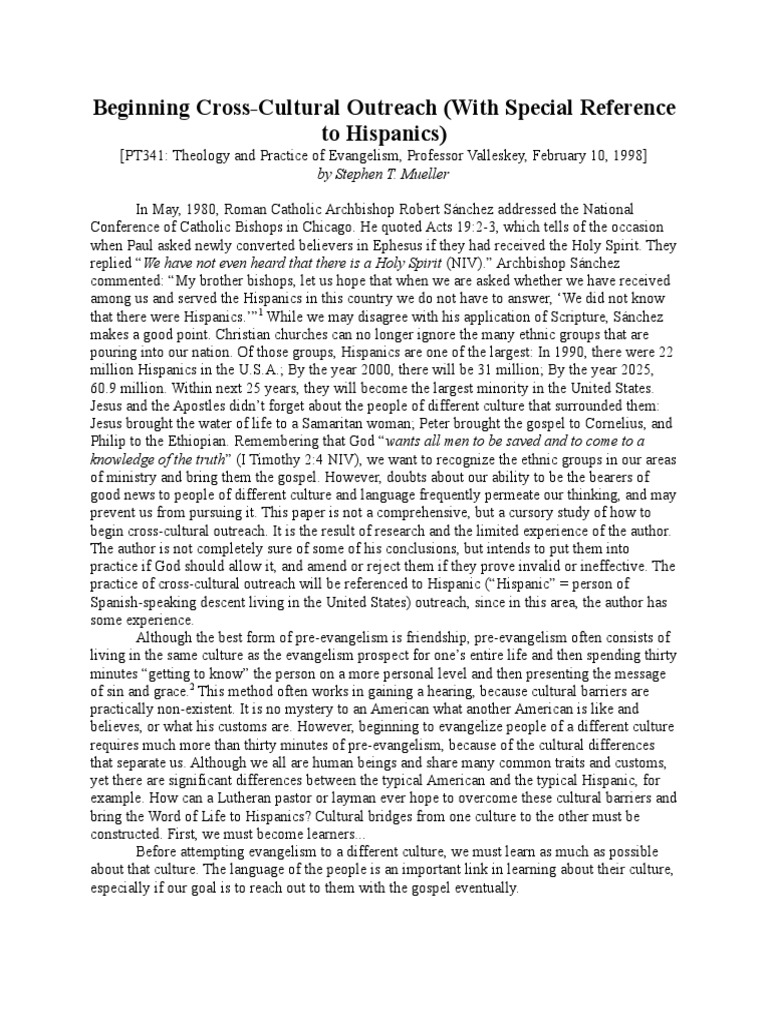 Beginning Cross-Cultural Outreach (With Special Reference to Hispanics)

[PT341: Theology and Practice of Evangelism, Professor Valleskey, February 10, 1998]

by Stephen T. Mueller

In May, 1980, Roman Catholic Archbishop Robert Sánchez addressed the National Conference of Catholic Bishops in Chicago. He quoted Acts 19:2-3, which tells of the occasion when Paul asked newly converted believers in Ephesus if they had received the Holy Spirit. They replied "We have not even heard that there is a Holy Spirit (NIV)." Archbishop Sánchez commented: "My brother bishops, let us hope that when we are asked whether we have received among us and served the Hispanics in this country we do not have to answer, 'We did not know that there were Hispanics.'"$^1$ While we may disagree with his application of Scripture, Sánchez makes a good point. Christian churches can no longer ignore the many ethnic groups that are pouring into our nation. Of those groups, Hispanics are one of the largest: In 1990, there were 22 million Hispanics in the U.S.A.; By the year 2000, there will be 31 million; By the year 2025, 60.9 million. Within next 25 years, they will become the largest minority in the United States. Jesus and the Apostles didn't forget about the people of different culture that surrounded them: Jesus brought the water of life to a Samaritan woman; Peter brought the gospel to Cornelius, and Philip to the Ethiopian. Remembering that God "wants all men to be saved and to come to a knowledge of the truth" (I Timothy 2:4 NIV), we want to recognize the ethnic groups in our areas of ministry and bring them the gospel. However, doubts about our ability to be the bearers of good news to people of different culture and language frequently permeate our thinking, and may prevent us from pursuing it. This paper is not a comprehensive, but a cursory study of how to begin cross-cultural outreach. It is the result of research and the limited experience of the author. The author is not completely sure of some of his conclusions, but intends to put them into practice if God should allow it, and amend or reject them if they prove invalid or ineffective. The practice of cross-cultural outreach will be referenced to Hispanic ("Hispanic" = person of Spanish-speaking descent living in the United States) outreach, since in this area, the author has some experience.

Although the best form of pre-evangelism is friendship, pre-evangelism often consists of living in the same culture as the evangelism prospect for one's entire life and then spending thirty minutes "getting to know" the person on a more personal level and then presenting the message of sin and grace.$^2$ This method often works in gaining a hearing, because cultural barriers are practically non-existent. It is no mystery to an American what another American is like and believes, or what his customs are. However, beginning to evangelize people of a different culture requires much more than thirty minutes of pre-evangelism, because of the cultural differences that separate us. Although we all are human beings and share many common traits and customs, yet there are significant differences between the typical American and the typical Hispanic, for example. How can a Lutheran pastor or layman ever hope to overcome these cultural barriers and bring the Word of Life to Hispanics? Cultural bridges from one culture to the other must be constructed. First, we must become learners...

Before attempting evangelism to a different culture, we must learn as much as possible about that culture. The language of the people is an important link in learning about their culture, especially if our goal is to reach out to them with the gospel eventually.